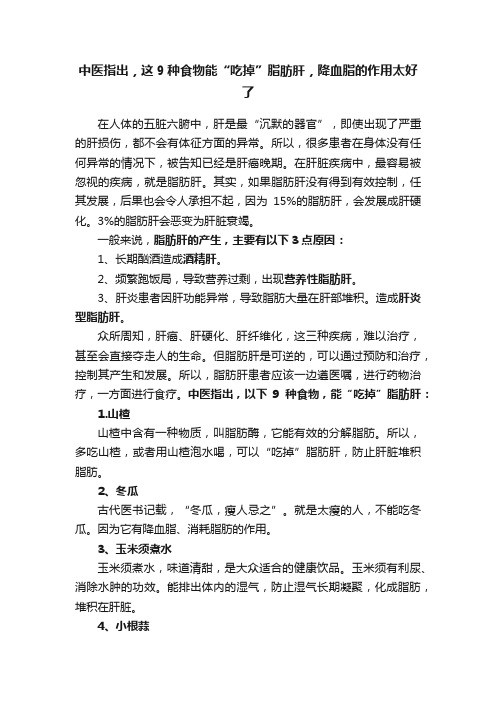 中医指出，这 9 种食物能“吃掉”脂肪肝，降血脂的作用太好了

在人体的五脏六腑中，肝是最“沉默的器官”，即使出现了严重的肝损伤，都不会有体征方面的异常。所以，很多患者在身体没有任何异常的情况下，被告知已经是肝癌晚期。在肝脏疾病中，最容易被忽视的疾病，就是脂肪肝。其实，如果脂肪肝没有得到有效控制，任其发展，后果也会令人承担不起，因为 15%的脂肪肝，会发展成肝硬化。3%的脂肪肝会恶变为肝脏衰竭。

一般来说，脂肪肝的产生，主要有以下 3 点原因：

1、长期酗酒造成酒精肝。

2、频繁跑饭局，导致营养过剩，出现营养性脂肪肝。

3、肝炎患者因肝功能异常，导致脂肪大量在肝部堆积。造成肝炎型脂肪肝。

众所周知，肝癌、肝硬化、肝纤维化，这三种疾病，难以治疗，甚至会直接夺走人的生命。但脂肪肝是可逆的，可以通过预防和治疗，控制其产生和发展。所以，脂肪肝患者应该一边遵医嘱，进行药物治疗，一方面进行食疗。中医指出，以下 9 种食物，能“吃掉”脂肪肝：

1.山楂

山楂中含有一种物质，叫脂肪酶，它能有效的分解脂肪。所以，多吃山楂，或者用山楂泡水喝，可以“吃掉”脂肪肝，防止肝脏堆积脂肪。

2、冬瓜

古代医书记载，“冬瓜，瘦人忌之”。就是太瘦的人，不能吃冬瓜。因为它有降血脂、消耗脂肪的作用。

3、玉米须煮水

玉米须煮水，味道清甜，是大众适合的健康饮品。玉米须有利尿、消除水肿的功效。能排出体内的湿气，防止湿气长期凝聚，化成脂肪，堆积在肝脏。

4、小根蒜